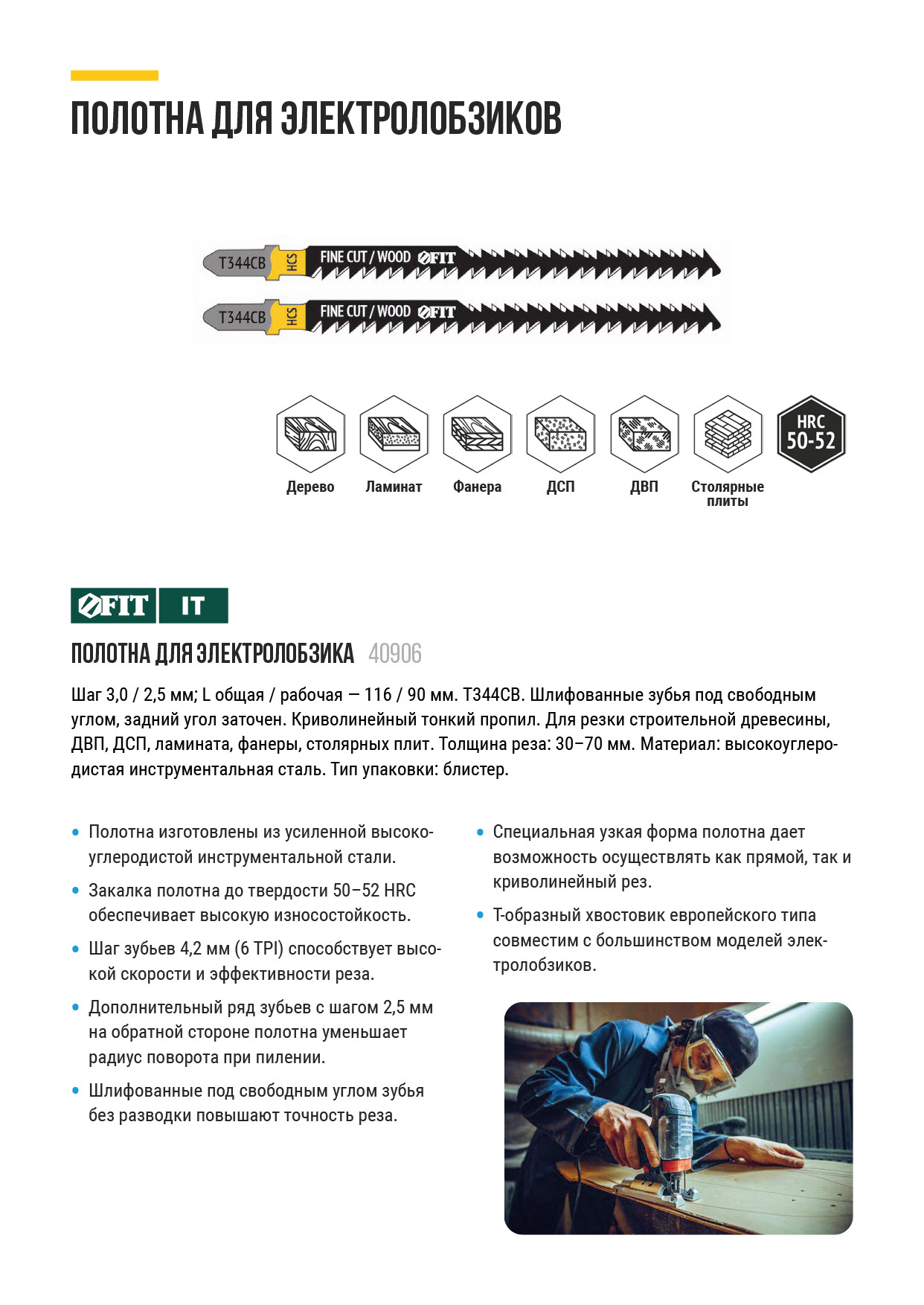 ПОЛОТНА ДЛЯ ЭЛЕКТРОЛОБЗИКОВ

T344CB HCS FINE CUT / WOOD FIT

T344CB HCS FINE CUT / WOOD FIT

Дерево

Ламинат

Фанера

ДСП

ДВП

Столярные плиты

HRC 50-52

FIT IT

ПОЛОТНА ДЛЯ ЭЛЕКТРОЛОБЗИКА 40906

Шаг 3,0 / 2,5 мм; L общая / рабочая — 116 / 90 мм. T344CB. Шлифованные зубья под свободным углом, задний угол заточен. Криволинейный тонкий пропил. Для резки строительной древесины, ДВП, ДСП, ламината, фанеры, столярных плит. Толщина реза: 30–70 мм. Материал: высокоуглеродистая инструментальная сталь. Тип упаковки: блистер.

• Полотна изготовлены из усиленной высокоуглеродистой инструментальной стали.

• Закалка полотна до твердости 50–52 HRC обеспечивает высокую износостойкость.

• Шаг зубьев 4,2 мм (6 TPI) способствует высокой скорости и эффективности реза.

• Дополнительный ряд зубьев с шагом 2,5 мм на обратной стороне полотна уменьшает радиус поворота при пилении.

• Шлифованные под свободным углом зубья без разводки повышают точность реза.

• Специальная узкая форма полотна дает возможность осуществлять как прямой, так и криволинейный рез.

• Т-образный хвостовик европейского типа совместим с большинством моделей электролобзиков.